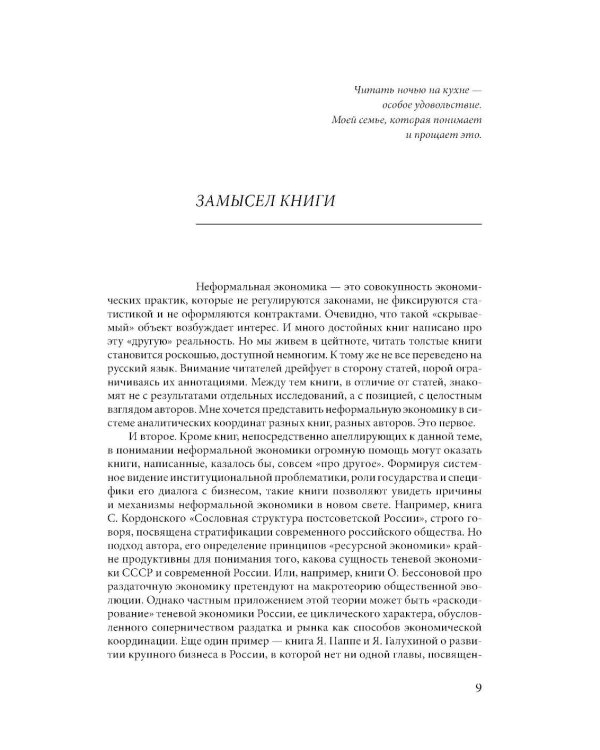 Читать ночью на кухне — особое удовольствие. Моей семье, которая понимает и прощает это.

ЗАМЫСЕЛ КНИГИ

Неформальная экономика — это совокупность экономических практик, которые не регулируются законами, не фиксируются статистикой и не оформляются контрактами. Очевидно, что такой «скрываемый» объект возбуждает интерес. И много достойных книг написано про эту «другую» реальность. Но мы живем в цейтноте, читать толстые книги становится роскошью, доступной немногим. К тому же не все переведено на русский язык. Внимание читателей дрейфует в сторону статей, порой ограничиваясь их аннотациями. Между тем книги, в отличие от статей, знакомят не с результатами отдельных исследований, а с позицией, с целостным взглядом авторов. Мне хочется представить неформальную экономику в системе аналитических координат разных книг, разных авторов. Это первое.

И второе. Кроме книг, непосредственно апеллирующих к данной теме, в понимании неформальной экономики огромную помощь могут оказать книги, написанные, казалось бы, совсем «про другое». Формируя системное видение институциональной проблематики, роли государства и специфики его диалога с бизнесом, такие книги позволяют увидеть причины и механизмы неформальной экономики в новом свете. Например, книга С. Кордонского «Сословная структура постсоветской России», строго говоря, посвящена стратификации современного российского общества. Но подход автора, его определение принципов «ресурсной экономики» крайне продуктивны для понимания того, какова сущность теневой экономики СССР и современной России. Или, например, книги О. Бессоновой про раздаточную экономику претендуют на макротеорию общественной эволюции. Однако частным приложением этой теории может быть «раскодирование» теневой экономики России, ее циклического характера, обусловленного соперничеством раздатка и рынка как способов экономической координации. Еще один пример — книга Я. Паппе и Я. Галухиной о развитии крупного бизнеса в России, в которой нет ни одной главы, посвящен-

9